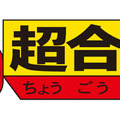 超合

ちょう　ごう